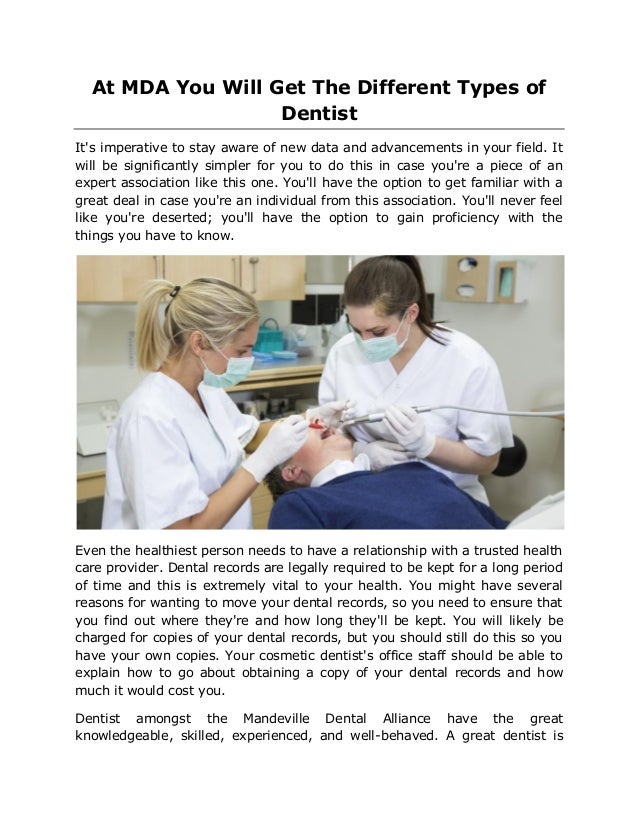 At MDA You Will Get The Different Types of Dentist

It's imperative to stay aware of new data and advancements in your field. It will be significantly simpler for you to do this in case you're a piece of an expert association like this one. You'll have the option to get familiar with a great deal in case you're an individual from this association. You'll never feel like you're deserted; you'll have the option to gain proficiency with the things you have to know.

Even the healthiest person needs to have a relationship with a trusted health care provider. Dental records are legally required to be kept for a long period of time and this is extremely vital to your health. You might have several reasons for wanting to move your dental records, so you need to ensure that you find out where they're and how long they'll be kept. You will likely be charged for copies of your dental records, but you should still do this so you have your own copies. Your cosmetic dentist's office staff should be able to explain how to go about obtaining a copy of your dental records and how much it would cost you.

Dentist amongst the Mandeville Dental Alliance have the great knowledgeable, skilled, experienced, and well-behaved. A great dentist is